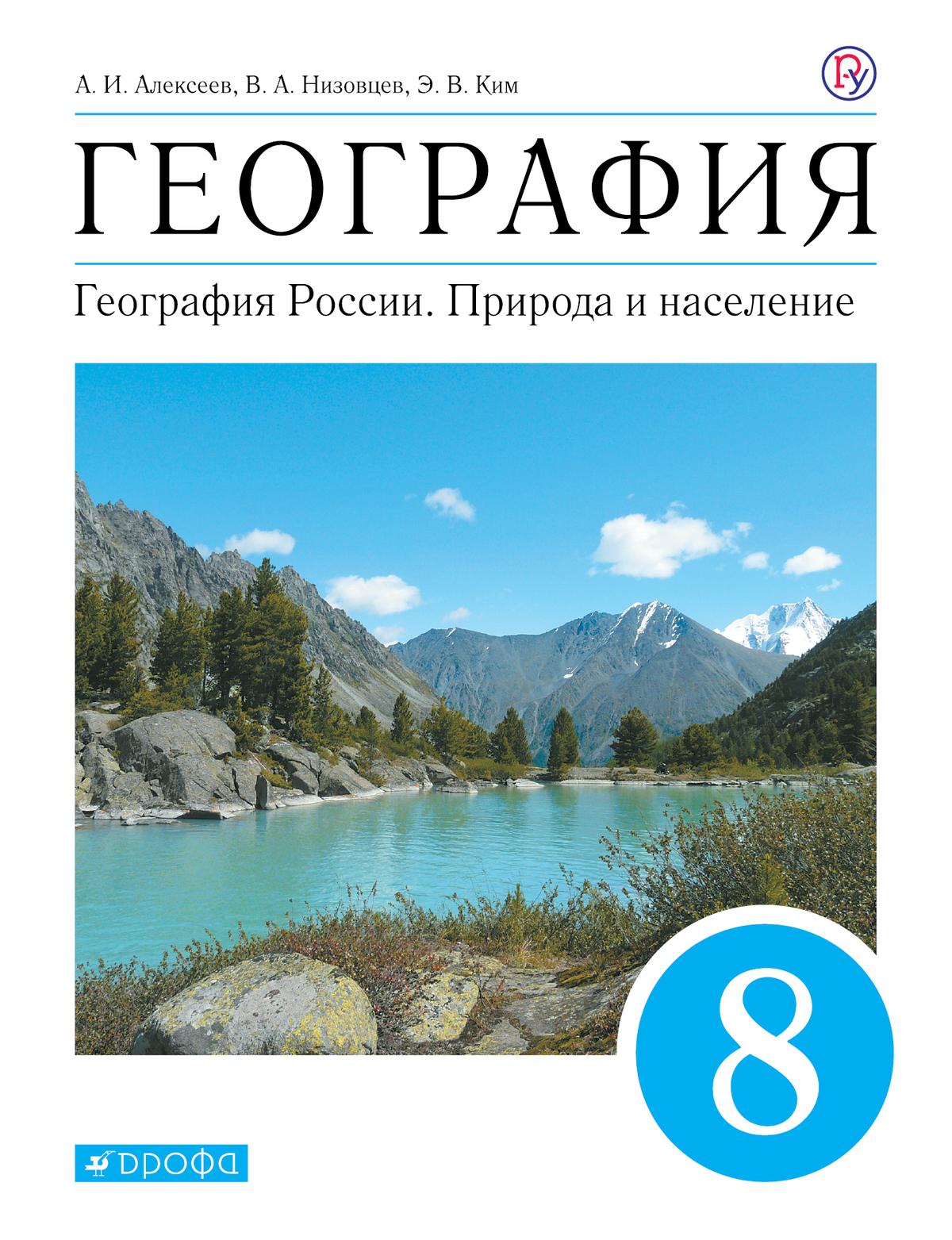 А. И. Алексеев, В. А. Низовцев, Э. В. Ким

ГЕОГРАФИЯ

География России. Природа и население

8

ДРОФА